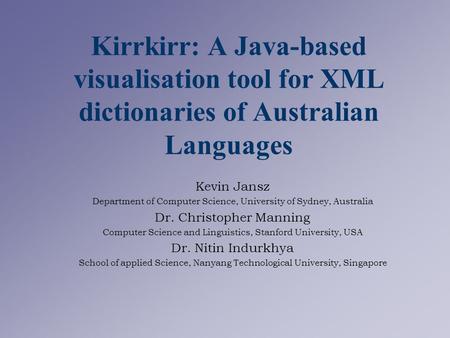 Kirrkirr: A Java-based visualisation tool for XML dictionaries of Australian Languages

Kevin Jansz
Department of Computer Science, University of Sydney, Australia
Dr. Christopher Manning
Computer Science and Linguistics, Stanford University, USA
Dr. Nitin Indurkhya
School of applied Science, Nanyang Technological University, Singapore